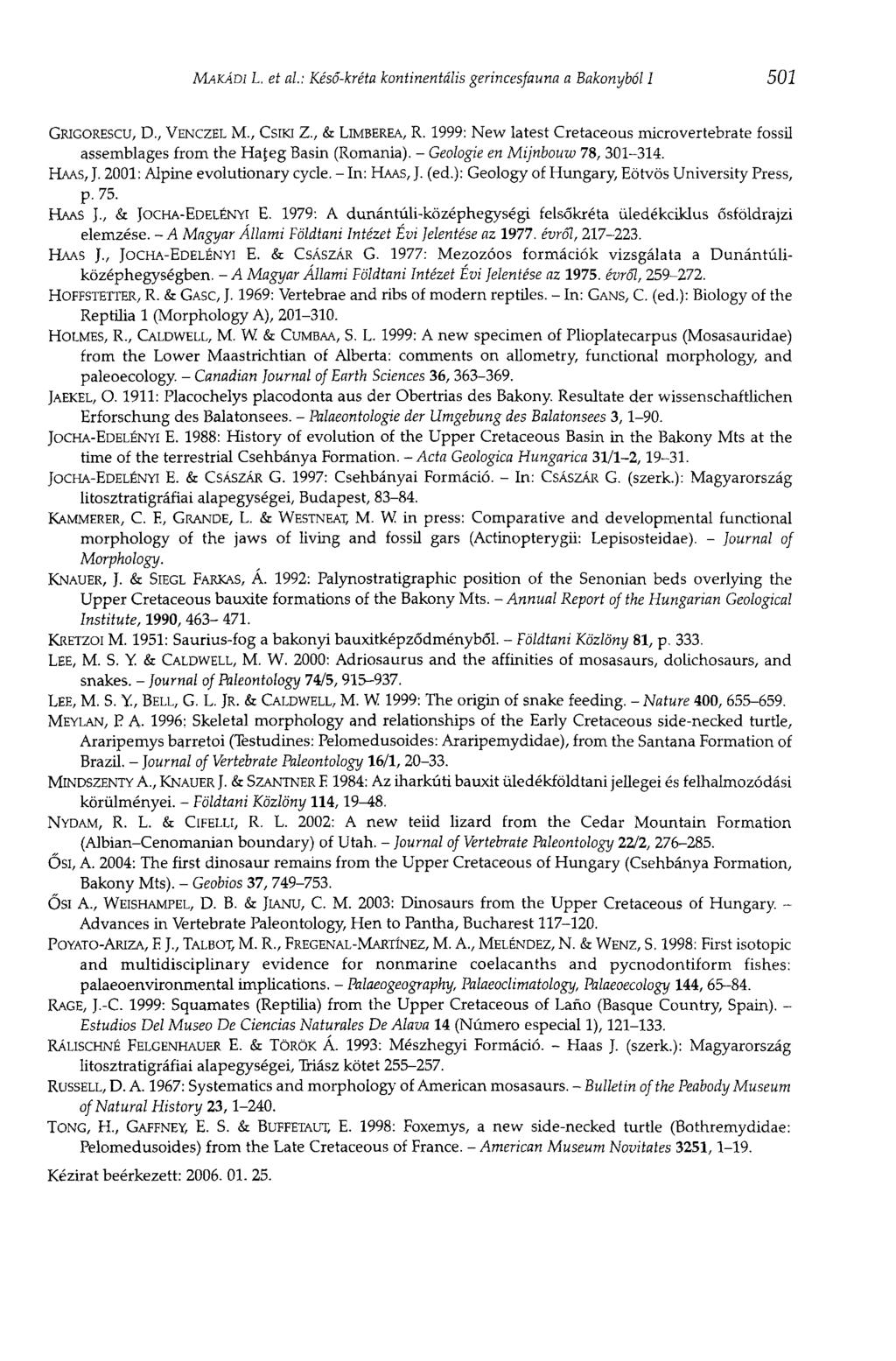 MAKÁDI L. et al.: Késő-kréta kontinentális gerincesfauna a Bakonyból I 501

GRIGORESCU, D., VENCZEL M., CSIKI Z., & LIMBEREA, R. 1999: New latest Cretaceous microvertebrate fossil assemblages from the Haţeg Basin (Romania). – Geologie en Mijnbouw 78, 301–314.

HAAS, J. 2001: Alpine evolutionary cycle. – In: HAAS, J. (ed.): Geology of Hungary, Eötvös University Press, p. 75.

HAAS J., & JOCHA-EDELÉNYI E. 1979: A dunántúli-középhegységi felsőkréta üledékciklus ősföldrajzi elemzése. – A Magyar Állami Földtani Intézet Évi Jelentése az 1977. évről, 217–223.

HAAS J., JOCHA-EDELÉNYI E. & CSÁSZÁR G. 1977: Mezozóos formációk vizsgálata a Dunántúli-középhegységben. – A Magyar Állami Földtani Intézet Évi Jelentése az 1975. évről, 259–272.

HOFFSTETTER, R. & GASC, J. 1969: Vertebrae and ribs of modern reptiles. – In: GANS, C. (ed.): Biology of the Reptilia 1 (Morphology A), 201–310.

HOLMES, R., CALDWELL, M. W. & CUMBAA, S. L. 1999: A new specimen of Plioplatecarpus (Mosasauridae) from the Lower Maastrichtian of Alberta: comments on allometry, functional morphology, and paleoecology. – Canadian Journal of Earth Sciences 36, 363–369.

JAEKEL, O. 1911: Placochelys placodonta aus der Obertrias des Bakony. Resultate der wissenschaftlichen Erforschung des Balatonsees. – Palaeontologie der Umgebung des Balatonsees 3, 1–90.

JOCHA-EDELÉNYI E. 1988: History of evolution of the Upper Cretaceous Basin in the Bakony Mts at the time of the terrestrial Csehbánya Formation. – Acta Geologica Hungarica 31/1–2, 19–31.

JOCHA-EDELÉNYI E. & CSÁSZÁR G. 1997: Csehbányai Formáció. – In: CSÁSZÁR G. (szerk.): Magyarország litosztratigráfiai alapegységei, Budapest, 83–84.

KAMMERER, C. F., GRANDE, L. & WESTNEAT, M. W. in press: Comparative and developmental functional morphology of the jaws of living and fossil gars (Actinopterygii: Lepisosteidae). – Journal of Morphology.

KNAUER, J. & SIEGL FARKAS, Á. 1992: Palynostratigraphic position of the Senonian beds overlying the Upper Cretaceous bauxite formations of the Bakony Mts. – Annual Report of the Hungarian Geological Institute, 1990, 463– 471.

KRETZOI M. 1951: Saurius-fog a bakonyi bauxitképződményből. – Földtani Közlöny 81, p. 333.

LEE, M. S. Y. & CALDWELL, M. W. 2000: Adriosaurus and the affinities of mosasaurs, dolichosaurs, and snakes. – Journal of Paleontology 74/5, 915–937.

LEE, M. S. Y., BELL, G. L. JR. & CALDWELL, M. W. 1999: The origin of snake feeding. – Nature 400, 655–659.

MEYLAN, P. A. 1996: Skeletal morphology and relationships of the Early Cretaceous side-necked turtle, Araripemys barretoi (Testudines: Pelomedusoides: Araripemydidae), from the Santana Formation of Brazil. – Journal of Vertebrate Paleontology 16/1, 20–33.

MINDSZENTY A., KNAUER J. & SZANTNER F. 1984: Az iharkúti bauxit üledékföldtani jellegei és felhalmozódási körülményei. – Földtani Közlöny 114, 19–48.

NYDAM, R. L. & CIFELLI, R. L. 2002: A new teiid lizard from the Cedar Mountain Formation (Albian–Cenomanian boundary) of Utah. – Journal of Vertebrate Paleontology 22/2, 276–285.

ŐSI, A. 2004: The first dinosaur remains from the Upper Cretaceous of Hungary (Csehbánya Formation, Bakony Mts). – Geobios 37, 749–753.

ŐSI A., WEISHAMPEL, D. B. & JIANU, C. M. 2003: Dinosaurs from the Upper Cretaceous of Hungary. – Advances in Vertebrate Paleontology, Hen to Pantha, Bucharest 117–120.

POYATO-ARIZA, F. J., TALBOT, M. R., FREGENAL-MARTÍNEZ, M. A., MELÉNDEZ, N. & WENZ, S. 1998: First isotopic and multidisciplinary evidence for nonmarine coelacanths and pycnodontiform fishes: palaeoenvironmental implications. – Palaeogeography, Palaeoclimatology, Palaeoecology 144, 65–84.

RAGE, J.-C. 1999: Squamates (Reptilia) from the Upper Cretaceous of Laño (Basque Country, Spain). – Estudios Del Museo De Ciencias Naturales De Alava 14 (Número especial 1), 121–133.

RÁLISCHNÉ FELGENHAUER E. & TÖRÖK Á. 1993: Mészhegyi Formáció. – Haas J. (szerk.): Magyarország litosztratigráfiai alapegységei, Triász kötet 255–257.

RUSSELL, D. A. 1967: Systematics and morphology of American mosasaurs. – Bulletin of the Peabody Museum of Natural History 23, 1–240.

TONG, H., GAFFNEY, E. S. & BUFFETAUT, E. 1998: Foxemys, a new side-necked turtle (Bothremydidae: Pelomedusoides) from the Late Cretaceous of France. – American Museum Novitates 3251, 1–19.

Kézirat beérkezett: 2006. 01. 25.